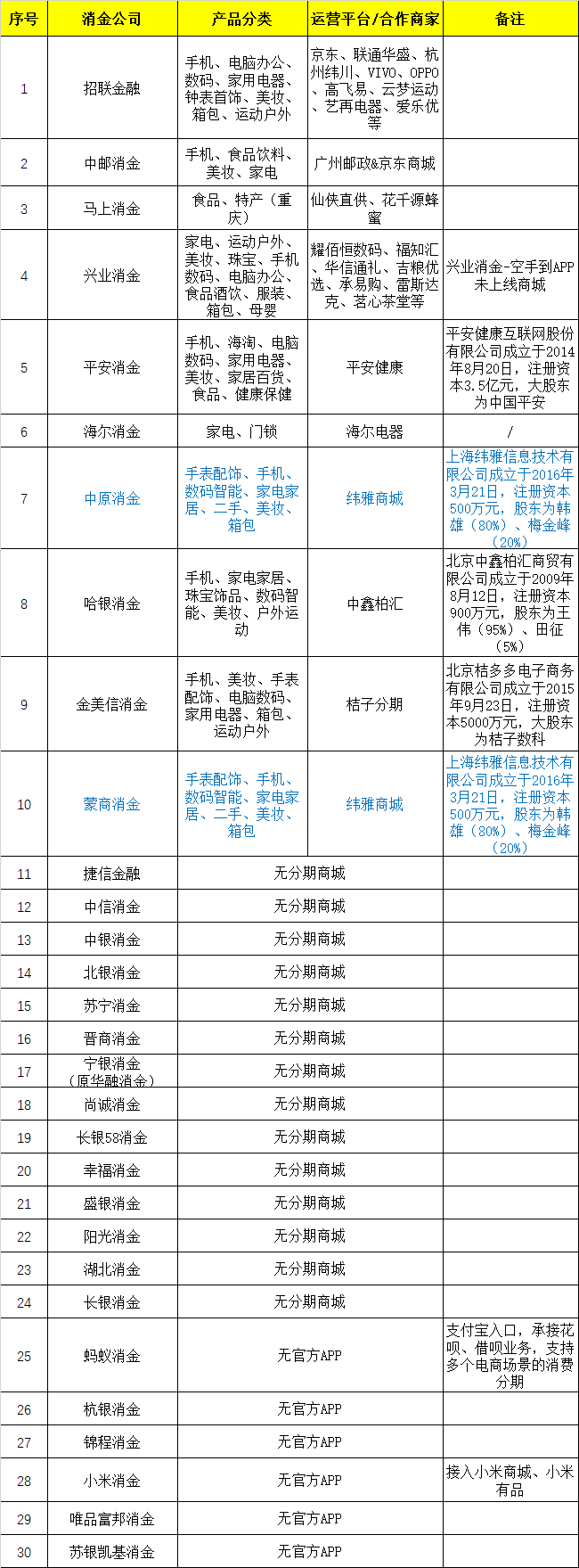 | 序号 | 消金公司 | 产品分类 | 运营平台/合作商家 | 备注 |
|---|---|---|---|---|
| 1 | 招联金融 | 手机、电脑办公、数码、家用电器、钟表首饰、美妆、箱包、运动户外 | 京东、联通华盛、杭州纬川、VIVO、OPPO、高飞易、云梦运动、艺再电器、爱乐优等 | |
| 2 | 中邮消金 | 手机、食品饮料、美妆、家电 | 广州邮政&京东商城 | |
| 3 | 马上消金 | 食品、特产（重庆） | 仙侠直供、花千源蜂蜜 | |
| 4 | 兴业消金 | 家电、运动户外、美妆、珠宝、手机数码、电脑办公、食品酒饮、服装、箱包、母婴 | 耀佰恒数码、福知汇、华信通礼、吉粮优选、承易购、雷斯达克、茗心茶堂等 | 兴业消金-空手到APP未上线商城 |
| 5 | 平安消金 | 手机、海淘、电脑数码、家用电器、美妆、家居百货、食品、健康保健 | 平安健康 | 平安健康互联网股份有限公司成立于2014年8月20日，注册资本3.5亿元，大股东为中国平安 |
| 6 | 海尔消金 | 家电、门锁 | 海尔电器 | / |
| 7 | 中原消金 | 手表配饰、手机、数码智能、家电家居、二手、美妆、箱包 | 纬雅商城 | 上海纬雅信息技术有限公司成立于2016年3月21日，注册资本500万元，股东为韩雄（80%）、梅金峰（20%） |
| 8 | 哈银消金 | 手机、家电家居、珠宝饰品、数码智能、美妆、户外运动 | 中鑫柏汇 | 北京中鑫柏汇商贸有限公司成立于2009年8月12日，注册资本900万元，股东为王伟（95%）、田征（5%） |
| 9 | 金美信消金 | 手机、美妆、手表配饰、电脑数码、家用电器、箱包、运动户外 | 桔子分期 | 北京桔多多电子商务有限公司成立于2015年9月23日，注册资本5000万元，大股东为桔子数科 |
| 10 | 蒙商消金 | 手表配饰、手机、数码智能、家电家居、二手、美妆、箱包 | 纬雅商城 | 上海纬雅信息技术有限公司成立于2016年3月21日，注册资本500万元，股东为韩雄（80%）、梅金峰（20%） |
| 11 | 捷信金融 | 无分期商城 | | |
| 12 | 中信消金 | 无分期商城 | | |
| 13 | 中银消金 | 无分期商城 | | |
| 14 | 北银消金 | 无分期商城 | | |
| 15 | 苏宁消金 | 无分期商城 | | |
| 16 | 晋商消金 | 无分期商城 | | |
| 17 | 宁银消金（原华融消金） | 无分期商城 | | |
| 18 | 尚诚消金 | 无分期商城 | | |
| 19 | 长银58消金 | 无分期商城 | | |
| 20 | 幸福消金 | 无分期商城 | | |
| 21 | 盛银消金 | 无分期商城 | | |
| 22 | 阳光消金 | 无分期商城 | | |
| 23 | 湖北消金 | 无分期商城 | | |
| 24 | 长银消金 | 无分期商城 | | |
| 25 | 蚂蚁消金 | 无官方APP | | 支付宝入口，承接花呗、借呗业务，支持多个电商场景的消费分期 |
| 26 | 杭银消金 | 无官方APP | | |
| 27 | 锦程消金 | 无官方APP | | |
| 28 | 小米消金 | 无官方APP | | 接入小米商城、小米有品 |
| 29 | 唯品富邦消金 | 无官方APP | | |
| 30 | 苏银凯基消金 | 无官方APP | | |